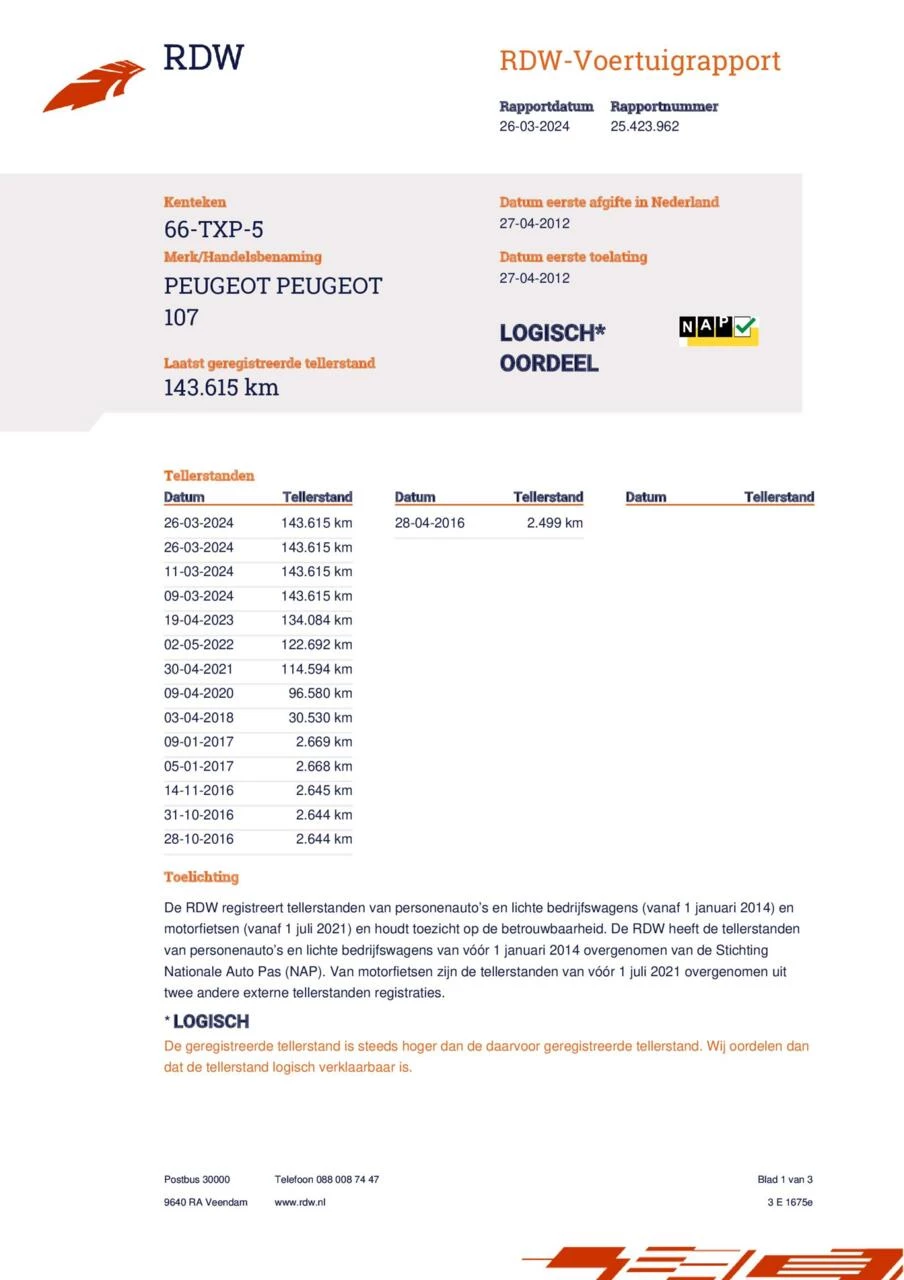 RDW

RDW-Voertuigrapport

Rapportdatum
26-03-2024

Rapportnummer
25.423.962

Kenteken
66-TXP-5

Merk/Handelsbenaming
PEUGEOT PEUGEOT 107

Laatst geregistreerde tellerstand
143.615 km

Datum eerste afgifte in Nederland
27-04-2012

Datum eerste toelating
27-04-2012

LOGISCH* OORDEEL

NAP

Tellerstanden

| Datum | Tellerstand |
|---|---|
| 26-03-2024 | 143.615 km |
| 26-03-2024 | 143.615 km |
| 11-03-2024 | 143.615 km |
| 09-03-2024 | 143.615 km |
| 19-04-2023 | 134.084 km |
| 02-05-2022 | 122.692 km |
| 30-04-2021 | 114.594 km |
| 09-04-2020 | 96.580 km |
| 03-04-2018 | 30.530 km |
| 09-01-2017 | 2.669 km |
| 05-01-2017 | 2.668 km |
| 14-11-2016 | 2.645 km |
| 31-10-2016 | 2.644 km |
| 28-10-2016 | 2.644 km |

| Datum | Tellerstand |
|---|---|
| 28-04-2016 | 2.499 km |

| Datum | Tellerstand |
|---|---|

Toelichting

De RDW registreert tellerstanden van personenauto's en lichte bedrijfswagens (vanaf 1 januari 2014) en motorfietsen (vanaf 1 juli 2021) en houdt toezicht op de betrouwbaarheid. De RDW heeft de tellerstanden van personenauto's en lichte bedrijfswagens van vóór 1 januari 2014 overgenomen van de Stichting Nationale Auto Pas (NAP). Van motorfietsen zijn de tellerstanden van vóór 1 juli 2021 overgenomen uit twee andere externe tellerstanden registraties.

* LOGISCH
De geregistreerde tellerstand is steeds hoger dan de daarvoor geregistreerde tellerstand. Wij oordelen dan dat de tellerstand logisch verklaarbaar is.

Postbus 30000
9640 RA Veendam

Telefoon 088 008 74 47
www.rdw.nl

Blad 1 van 3
3 E 1675e